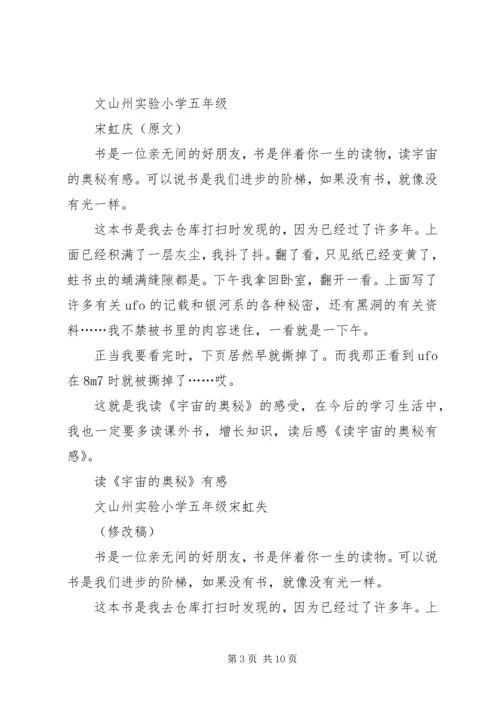 文山州实验小学五年级

宋虹庆（原文）

书是一位亲无间的好朋友，书是伴着你一生的读物，读宇宙的奥秘有感。可以说书是我们进步的阶梯，如果没有书，就像没有光一样。

这本书是我去仓库打扫时发现的，因为已经过了许多年。上面已经积满了一层灰尘，我抖了抖。翻了看，只见纸已经变黄了，蛀书虫的蛹满缝隙都是。下午我拿回卧室，翻开一看。上面写了许多有关 ufo 的记载和银河系的各种秘密，还有黑洞的有关资料……我不禁被书里的肉容迷住，一看就是一下午。

正当我要看完时，下页居然早就撕掉了。而我那正看到 ufo 在 8m7 时就被撕掉了……哎。

这就是我读《宇宙的奥秘》的感受，在今后的学习生活中，我也一定要多读课外书，增长知识，读后感《读宇宙的奥秘有感》。

读《宇宙的奥秘》有感

文山州实验小学五年级宋虹失

（修改稿）

书是一位亲无间的好朋友，书是伴着你一生的读物。可以说书是我们进步的阶梯，如果没有书，就像没有光一样。

这本书是我去仓库打扫时发现的，因为已经过了许多年。上

第 3 页 共 10 页